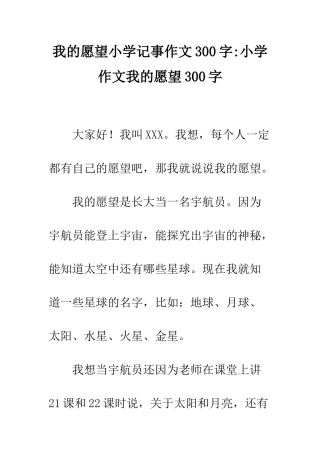 我的愿望小学记事作文300字:小学作文我的愿望300字

大家好！我叫XXX。我想，每个人一定都有自己的愿望吧，那我就说说我的愿望。

我的愿望是长大当一名宇航员。因为宇航员能登上宇宙，能探究出宇宙的神秘，能知道太空中还有哪些星球。现在我就知道一些星球的名字，比如：地球、月球、太阳、水星、火星、金星。

我想当宇航员还因为老师在课堂上讲21课和22课时说，关于太阳和月亮，还有